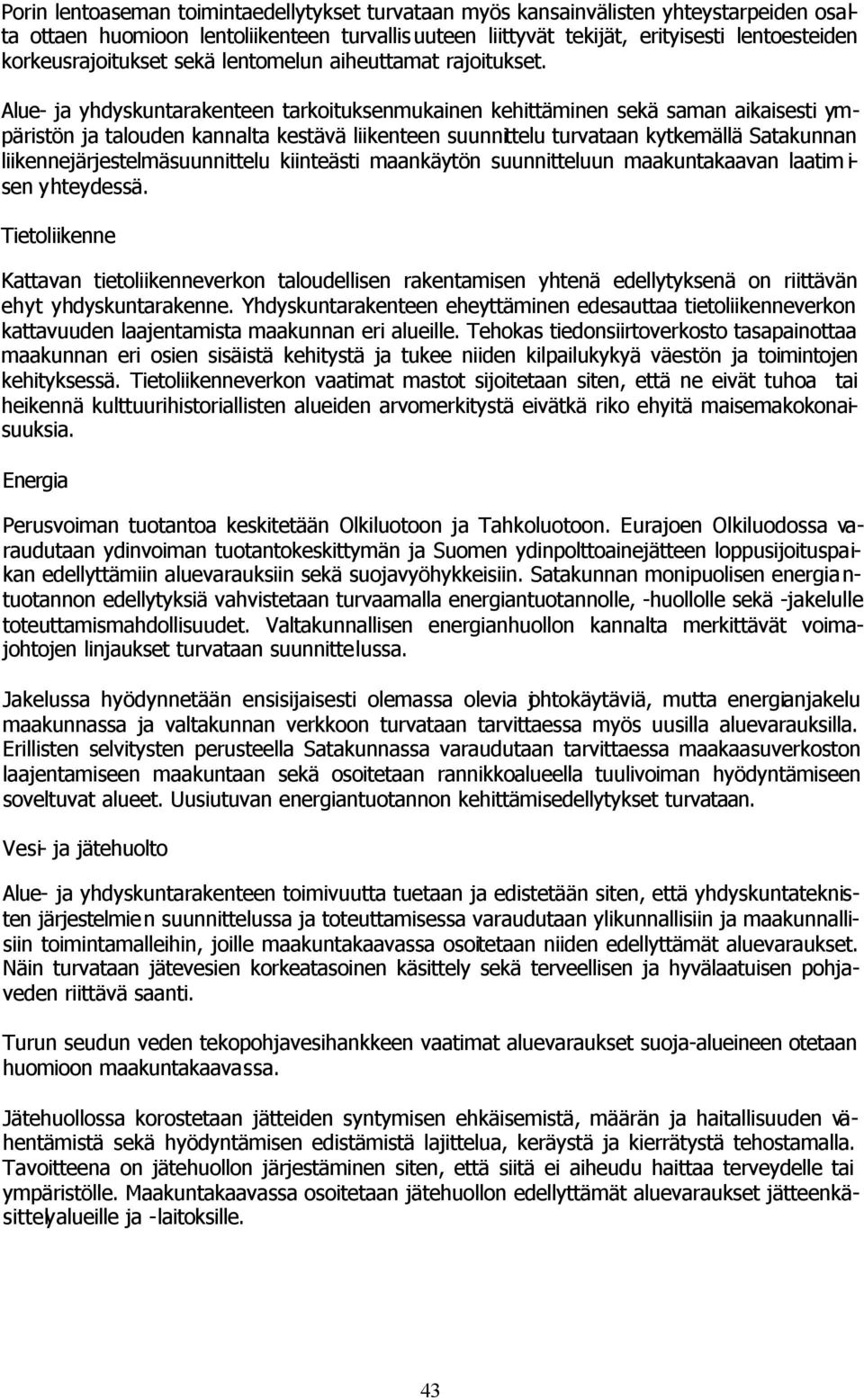 Porin lentoaseman toimintaedellytykset turvataan myös kansainvälisten yhteystarpeiden osalta ottaen huomioon lentoliikenteen turvallisuuteen liittyvät tekijät, erityisesti lentoesteiden korkeusrajoitukset sekä lentomelun aiheuttamat rajoitukset.

Alue- ja yhdyskuntarakenteen tarkoituksenmukainen kehittäminen sekä saman aikaisesti ympäristön ja talouden kannalta kestävä liikenteen suunnittelu turvataan kytkemällä Satakunnan liikennejärjestelmäsuunnittelu kiinteästi maankäytön suunnitteluun maakuntakaavan laatimisen yhteydessä.

Tietoliikenne

Kattavan tietoliikenneverkon taloudellisen rakentamisen yhtenä edellytyksenä on riittävän ehyt yhdyskuntarakenne. Yhdyskuntarakenteen eheyttäminen edesauttaa tietoliikenneverkon kattavuuden laajentamista maakunnan eri alueille. Tehokas tiedonsiirtoverkosto tasapainottaa maakunnan eri osien sisäistä kehitystä ja tukee niiden kilpailukykyä väestön ja toimintojen kehityksessä. Tietoliikenneverkon vaatimat mastot sijoitetaan siten, että ne eivät tuhoa tai heikennä kulttuurihistoriallisten alueiden arvomerkitystä eivätkä riko ehyitä maisemakokonaisuuksia.

Energia

Perusvoiman tuotantoa keskitetään Olkiluotoon ja Tahkoluotoon. Eurajoen Olkiluodossa varaudutaan ydinvoiman tuotantokeskittymän ja Suomen ydinpolttoainejätteen loppusijoituspaikan edellyttämiin aluevarauksiin sekä suojavyöhykkeisiin. Satakunnan monipuolisen energiantuotannon edellytyksiä vahvistetaan turvaamalla energiantuotannolle, -huollolle sekä -jakelulle toteuttamismahdollisuudet. Valtakunnallisen energianhuollon kannalta merkittävät voimajohtojen linjaukset turvataan suunnittelussa.

Jakelussa hyödynnetään ensisijaisesti olemassa olevia johtokäytäviä, mutta energianjakelu maakunnassa ja valtakunnan verkkoon turvataan tarvittaessa myös uusilla aluevarauksilla. Erillisten selvitysten perusteella Satakunnassa varaudutaan tarvittaessa maakaasuverkoston laajentamiseen maakuntaan sekä osoitetaan rannikkoalueella tuulivoiman hyödyntämiseen soveltuvat alueet. Uusiutuvan energiantuotannon kehittämisedellytykset turvataan.

Vesi- ja jätehuolto

Alue- ja yhdyskuntarakenteen toimivuutta tuetaan ja edistetään siten, että yhdyskuntateknisten järjestelmien suunnittelussa ja toteuttamisessa varaudutaan ylikunnallisiin ja maakunnallisiin toimintamalleihin, joille maakuntakaavassa osoitetaan niiden edellyttämät aluevaraukset. Näin turvataan jätevesien korkeatasoinen käsittely sekä terveellisen ja hyvälaatuisen pohjaveden riittävä saanti.

Turun seudun veden tekopohjavesihankkeen vaatimat aluevaraukset suoja-alueineen otetaan huomioon maakuntakaavassa.

Jätehuollossa korostetaan jätteiden syntymisen ehkäisemistä, määrän ja haitallisuuden vähentämistä sekä hyödyntämisen edistämistä lajittelua, keräystä ja kierrätystä tehostamalla. Tavoitteena on jätehuollon järjestäminen siten, että siitä ei aiheudu haittaa terveydelle tai ympäristölle. Maakuntakaavassa osoitetaan jätehuollon edellyttämät aluevaraukset jätteenkäsittelyalueille ja -laitoksille.

43